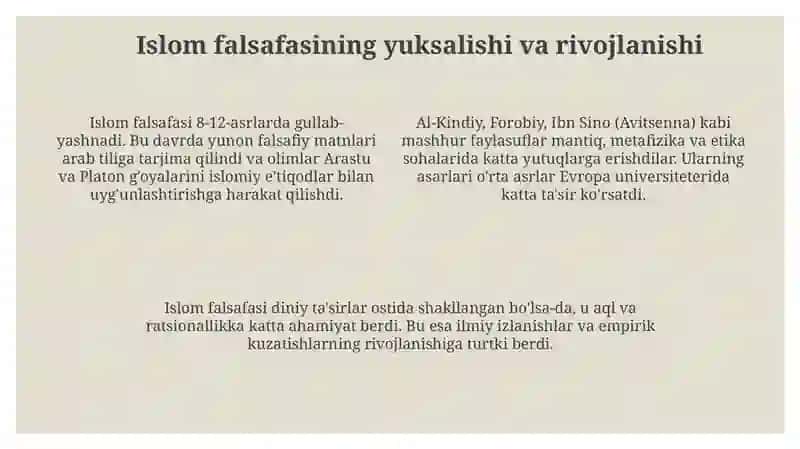 Islom falsafasining yuksalishi va rivojlanishi

Islom falsafasi 8-12-asrlarda gullab-yashnadi. Bu davrda yunon falsafiy matnlari arab tiliga tarjima qilindi va olimlar Arastu va Platon g'oyalarini islomiy e'tiqodlar bilan uyg'unlashtirishga harakat qilishdi.

Al-Kindiy, Forobiy, Ibn Sino (Avitsenna) kabi mashhur faylasuflar mantiq, metafizika va etika sohalarida katta yutuqlarga erishdilar. Ularning asarlari o'rta asrlar Evropa universiteterida katta ta'sir ko'rsatdi.

Islom falsafasi diniy ta'sirlar ostida shakllangan bo'lsa-da, u aql va ratsionallikka katta ahamiyat berdi. Bu esa ilmiy izlanishlar va empirik kuzatishlarning rivojlanishiga turtki berdi.